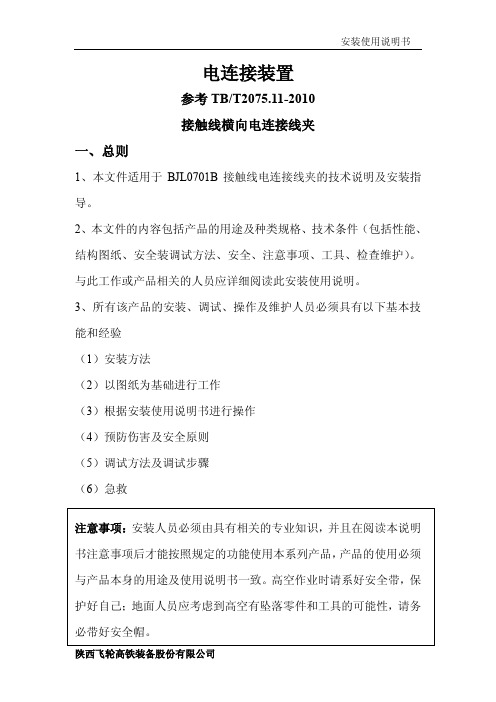 安装使用说明书

电连接装置

参考 TB/T2075.11-2010

接触线横向电连接线夹

一、总则

1、本文件适用于 BJL0701B 接触线电连接线夹的技术说明及安装指导。

2、本文件的内容包括产品的用途及种类规格、技术条件（包括性能、结构图纸、安全装调试方法、安全、注意事项、工具、检查维护）。与此工作或产品相关的人员应详细阅读此安装使用说明。

3、所有该产品的安装、调试、操作及维护人员必须具有以下基本技能和经验

（1）安装方法

（2）以图纸为基础进行工作

（3）根据安装使用说明书进行操作

（4）预防伤害及安全原则

（5）调试方法及调试步骤

（6）急救

注意事项：安装人员必须由具有相关的专业知识，并且在阅读本说明书注意事项后才能按照规定的功能使用本系列产品，产品的使用必须与产品本身的用途及使用说明书一致。高空作业时请系好安全带，保护好自己；地面人员应考虑到高空有坠落零件和工具的可能性，请务必带好安全帽。

陕西飞轮高铁装备股份有限公司